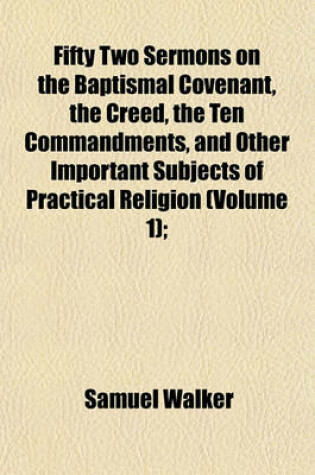 Fifty Two Sermons on the Baptismal Covenant, the Creed, the Ten Commandments, and Other Important Subjects of Practical Religion (Volume 1);

Samuel Walker